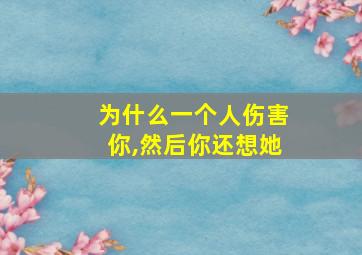 为什么一个人伤害你,然后你还想她